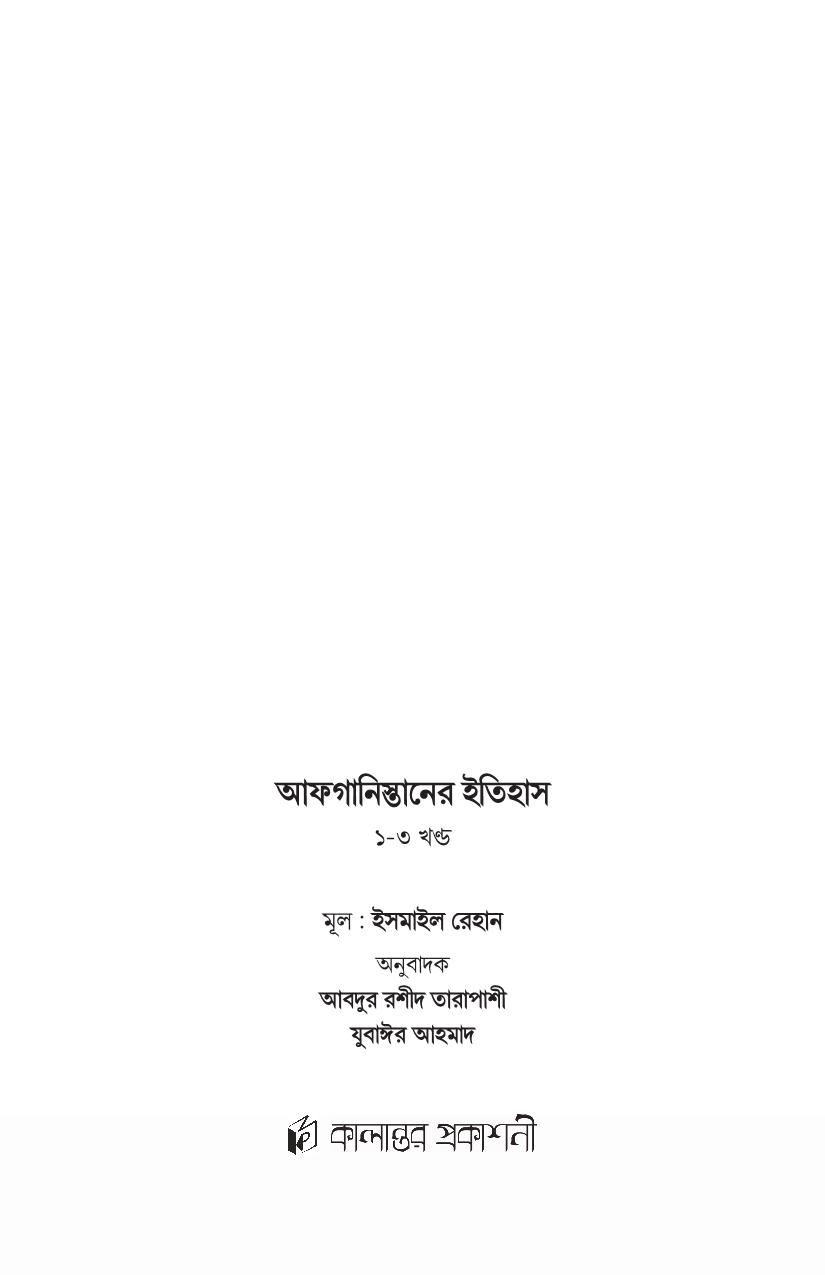 আফগানিস্তানের ইতিহাস

১-৩ খণ্ড

মূল : ইসমাইল রেহান

অনুবাদক

আবদুর রশীদ তারাপাশী

যুবাঈর আহমাদ

কালান্তর প্রকাশনী